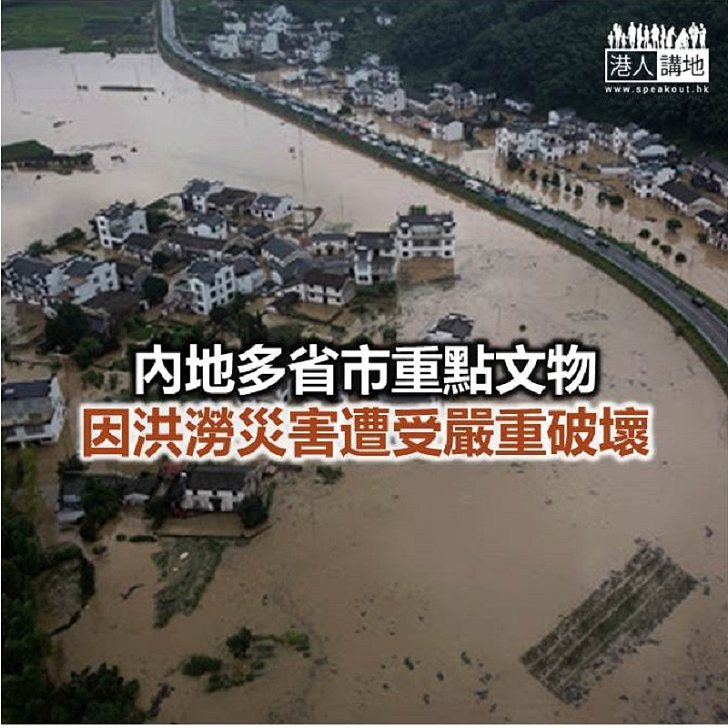 港人講地
www.speakout.hk

內地多省市重點文物
因洪澇災害遭受嚴重破壞